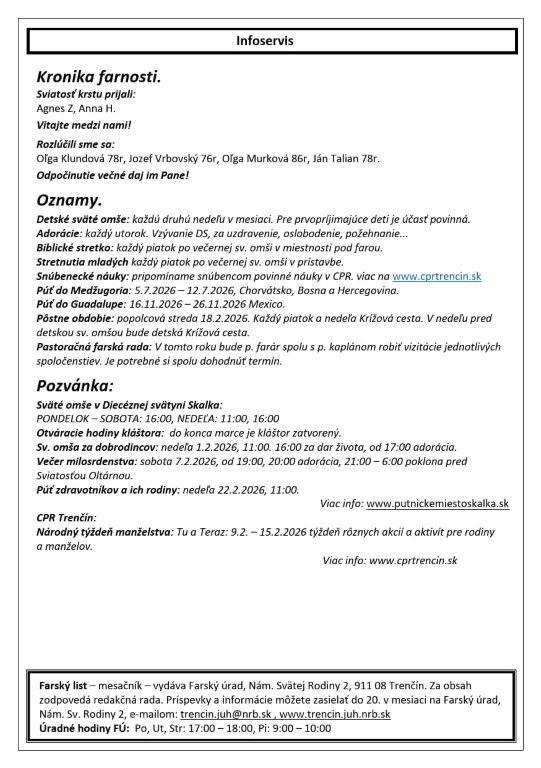 Infoservis

Kronika farnosti.

Sviatosť krstu prijali:
Agnes Z, Anna H.
Vitajte medzi nami!

Rozlúčili sme sa:
Oľga Klundová 78r, Jozef Vrbovský 76r, Oľga Murková 86r, Ján Talian 78r.
Odpočinutie večné daj im Pane!

Oznamy.

Detské sväté omše: každú druhú nedeľu v mesiaci. Pre prvoprijímajúce deti je účasť povinná.
Adorácie: každý utorok. Vzývanie DS, za uzdravenie, oslobodenie, požehnanie...
Biblické stretko: každý piatok po večernej sv. omši v miestnosti pod farou.
Stretnutia mladých každý piatok po večernej sv. omši v prístavbe.
Snúbenecké náuky: pripomíname snúbencom povinné náuky v CPR. viac na www.cprtrencin.sk
Púť do Medžugoria: 5.7.2026 – 12.7.2026, Chorvátsko, Bosna a Hercegovina.
Púť do Guadalupe: 16.11.2026 – 26.11.2026 Mexico.
Pôstne obdobie: popolcová streda 18.2.2026. Každý piatok a nedeľa Krížová cesta. V nedeľu pred detskou sv. omšou bude detská Krížová cesta.
Pastoračná farská rada: V tomto roku bude p. farár spolu s p. kaplánom robiť vizitácie jednotlivých spoločenstiev. Je potrebné si spolu dohodnúť termín.

Pozvánka:

Sväté omše v Diecéznej svätyni Skalka:
PONDELOK – SOBOTA: 16:00, NEDEĽA: 11:00, 16:00
Otváracie hodiny kláštora: do konca marce je kláštor zatvorený.
Sv. omša za dobrodincov: nedeľa 1.2.2026, 11:00. 16:00 za dar života, od 17:00 adorácia.
Večer milosrdenstva: sobota 7.2.2026, od 19:00, 20:00 adorácia, 21:00 – 6:00 poklona pred Sviatosťou Oltárnou.
Púť zdravotníkov a ich rodiny: nedeľa 22.2.2026, 11:00.
Viac info: www.putnickemiestoskalka.sk

CPR Trenčín:
Národný týždeň manželstva: Tu a Teraz: 9.2. – 15.2.2026 týždeň rôznych akcií a aktivít pre rodiny a manželov.
Viac info: www.cprtrencin.sk

Farský list – mesačník – vydáva Farský úrad, Nám. Svätej Rodiny 2, 911 08 Trenčín. Za obsah zodpovedá redakčná rada. Príspevky a informácie môžete zasielať do 20. v mesiaci na Farský úrad, Nám. Sv. Rodiny 2, e-mailom: trencin.juh@nrb.sk , www.trencin.juh.nrb.sk
Úradné hodiny FÚ: Po, Ut, Str: 17:00 – 18:00, Pi: 9:00 – 10:00